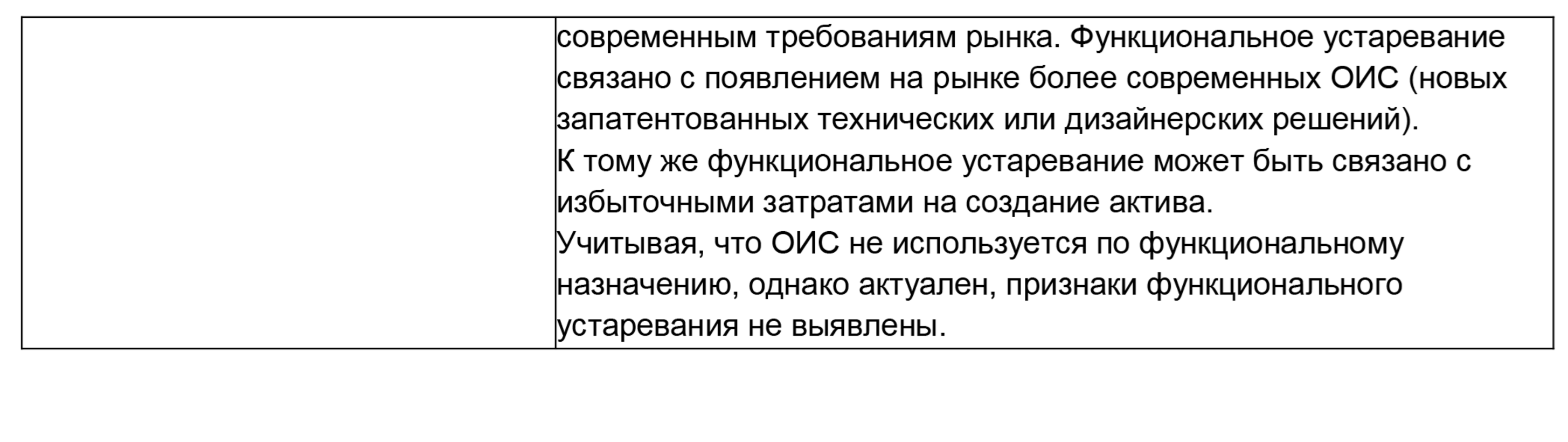 |  | современным требованиям рынка. Функциональное устаревание связано с появлением на рынке более современных ОИС (новых запатентованных технических или дизайнерских решений). К тому же функциональное устаревание может быть связано с избыточными затратами на создание актива. Учитывая, что ОИС не используется по функциональному назначению, однако актуален, признаки функционального устаревания не выявлены. |
|---|---|